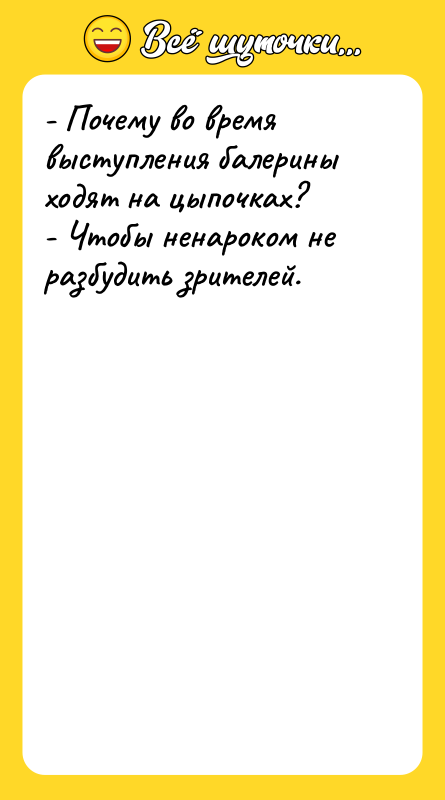 Всё шуточки...

- Почему во время выступления балерины ходят на цыпочках?
- Чтобы ненароком не разбудить зрителей.